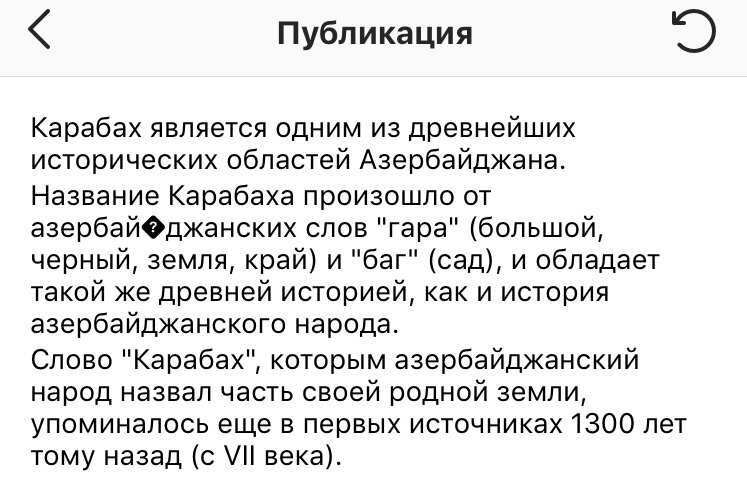 Публикация

Карабах является одним из древнейших исторических областей Азербайджана.

Название Карабаха произошло от азербай�джанских слов "гара" (большой, черный, земля, край) и "баг" (сад), и обладает такой же древней историей, как и история азербайджанского народа.

Слово "Карабах", которым азербайджанский народ назвал часть своей родной земли, упоминалось еще в первых источниках 1300 лет тому назад (с VII века).